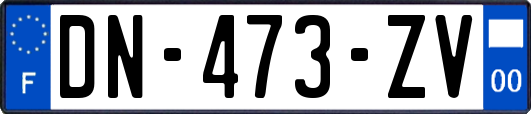 F
DN-473-ZV
00